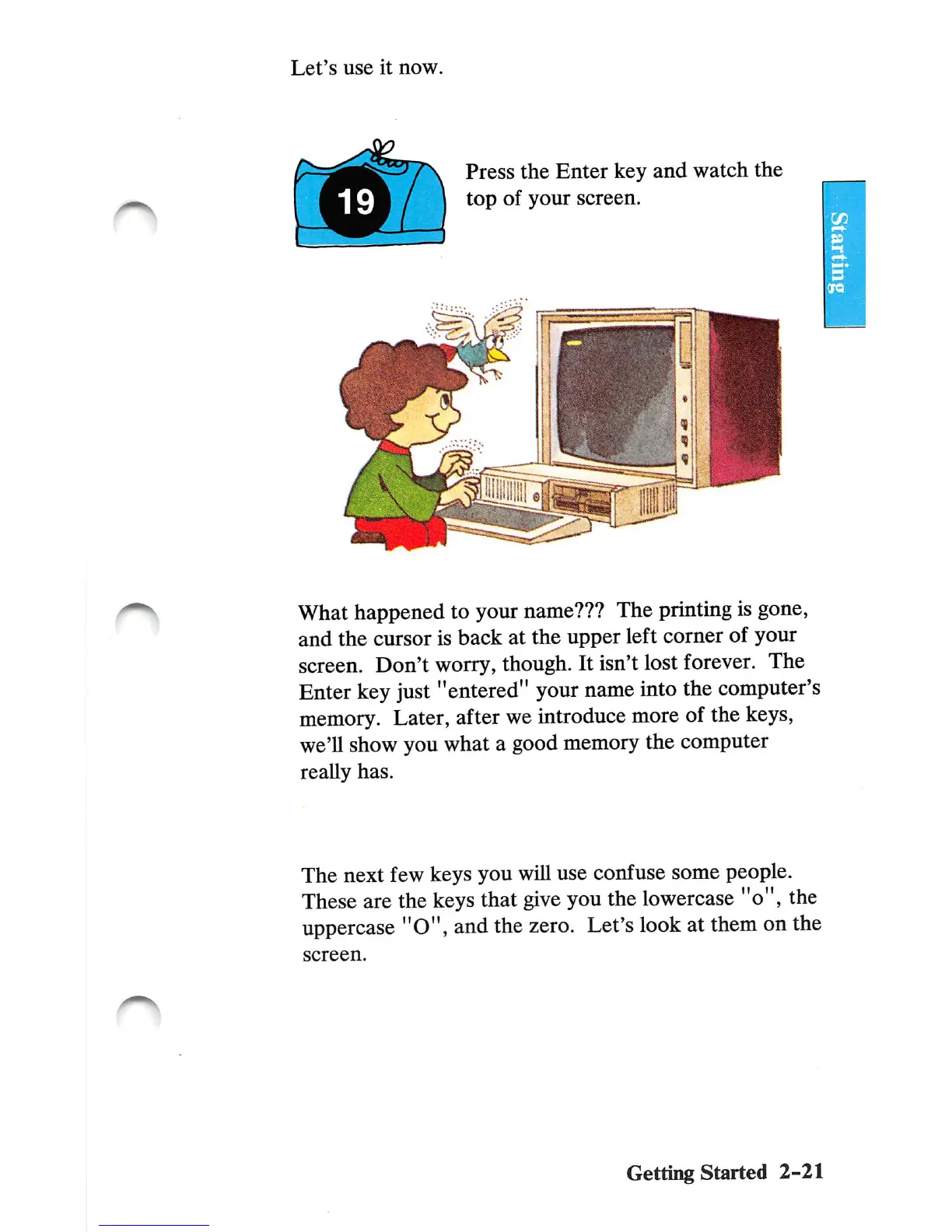 Let's use it now.

19

Press the Enter key and watch the top of your screen.

Starting

What happened to your name??? The printing is gone, and the cursor is back at the upper left corner of your screen. Don't worry, though. It isn't lost forever. The Enter key just "entered" your name into the computer's memory. Later, after we introduce more of the keys, we'll show you what a good memory the computer really has.

The next few keys you will use confuse some people. These are the keys that give you the lowercase "o", the uppercase "O", and the zero. Let's look at them on the screen.

Getting Started 2-21